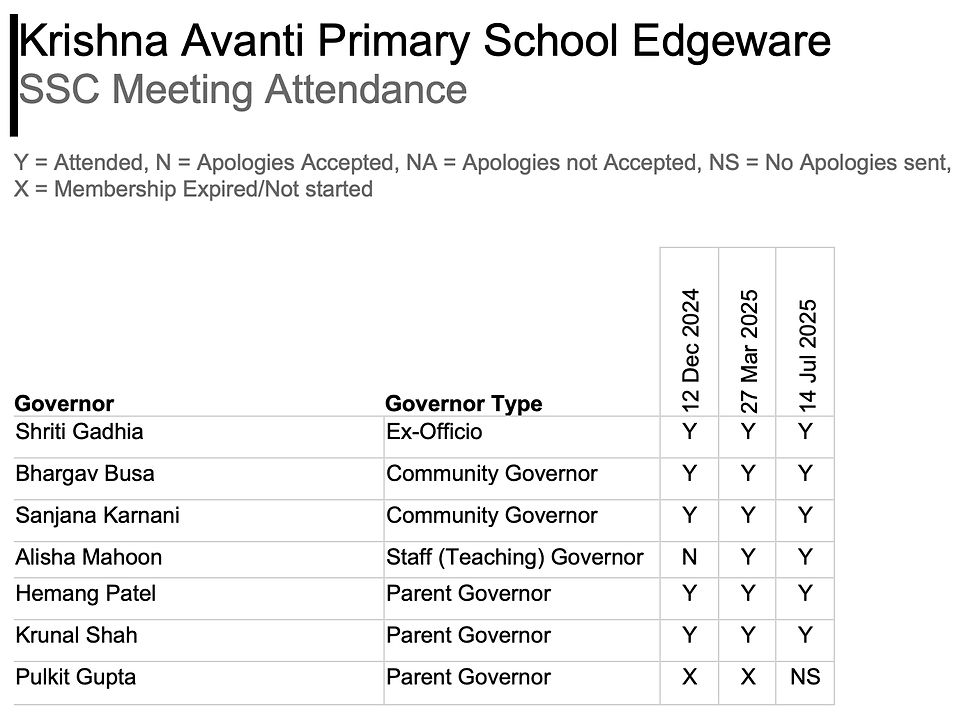 Krishna Avanti Primary School Edgeware
SSC Meeting Attendance

Y = Attended, N = Apologies Accepted, NA = Apologies not Accepted, NS = No Apologies sent, X = Membership Expired/Not started

| Governor | Governor Type | 12 Dec 2024 | 27 Mar 2025 | 14 Jul 2025 |
|---|---|---|---|---|
| Shriti Gadhia | Ex-Officio | Y | Y | Y |
| Bhargav Busa | Community Governor | Y | Y | Y |
| Sanjana Karnani | Community Governor | Y | Y | Y |
| Alisha Mahoon | Staff (Teaching) Governor | N | Y | Y |
| Hemang Patel | Parent Governor | Y | Y | Y |
| Krunal Shah | Parent Governor | Y | Y | Y |
| Pulkit Gupta | Parent Governor | X | X | NS |